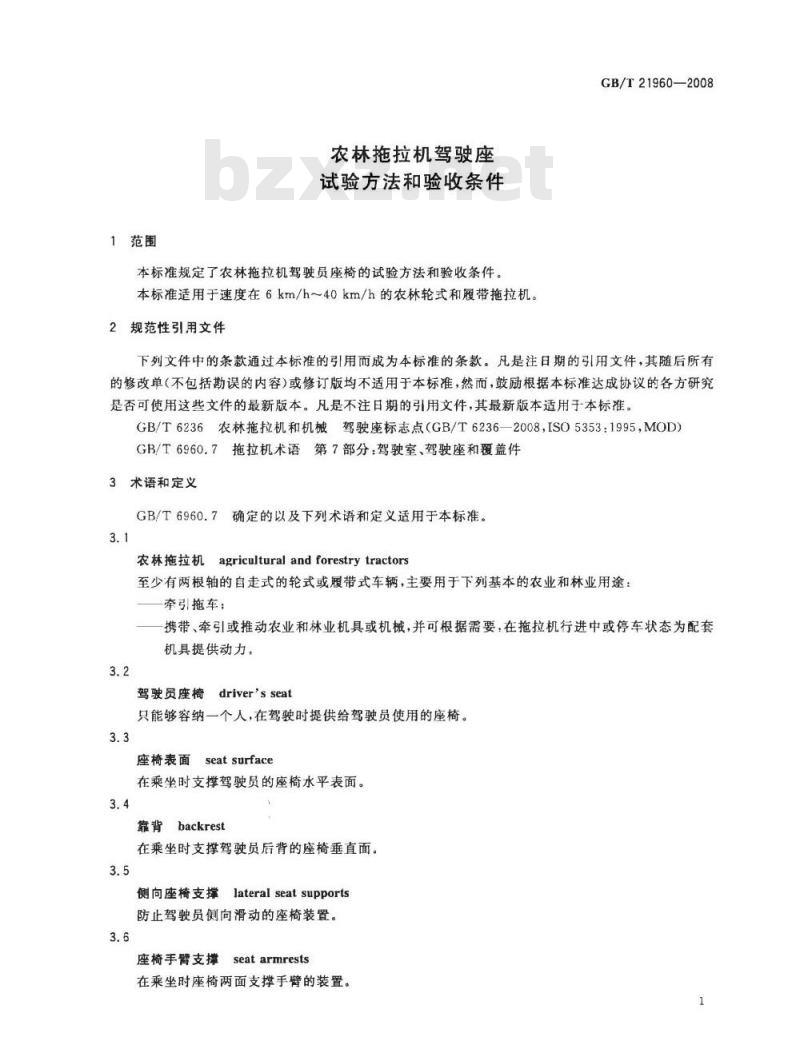 GB/T 21960—2008

农林拖拉机驾驶座
试验方法和验收条件

bzxz.net

1 范围

本标准规定了农林拖拉机驾驶员座椅的试验方法和验收条件。

本标准适用于速度在 6 km/h～40 km/h 的农林轮式和履带拖拉机。

2 规范性引用文件

下列文件中的条款通过本标准的引用而成为本标准的条款。凡是注日期的引用文件，其随后所有的修改单(不包括勘误的内容)或修订版均不适用于本标准，然而，鼓励根据本标准达成协议的各方研究是否可使用这些文件的最新版本。凡是不注日期的引用文件，其最新版本适用于本标准。

GB/T 6236 农林拖拉机和机械 驾驶座标志点(GB/T 6236—2008,ISO 5353:1995,MOD)

GB/T 6960.7 拖拉机术语 第7部分:驾驶室、驾驶座和覆盖件

3 术语和定义

GB/T 6960.7 确定的以及下列术语和定义适用于本标准。

3.1

农林拖拉机 agricultural and forestry tractors

至少有两根轴的自走式的轮式或履带式车辆，主要用于下列基本的农业和林业用途：

——牵引拖车；

——携带、牵引或推动农业和林业机具或机械，并可根据需要，在拖拉机行进中或停车状态为配套机具提供动力。

3.2

驾驶员座椅 driver's seat

只能够容纳一个人，在驾驶时提供给驾驶员使用的座椅。

3.3

座椅表面 seat surface

在乘坐时支撑驾驶员的座椅水平表面。

3.4

靠背 backrest

在乘坐时支撑驾驶员后背的座椅垂直面。

3.5

侧向座椅支撑 lateral seat supports

防止驾驶员侧向滑动的座椅装置。

3.6

座椅手臂支撑 seat armrests

在乘坐时座椅两面支撑手臂的装置。

1